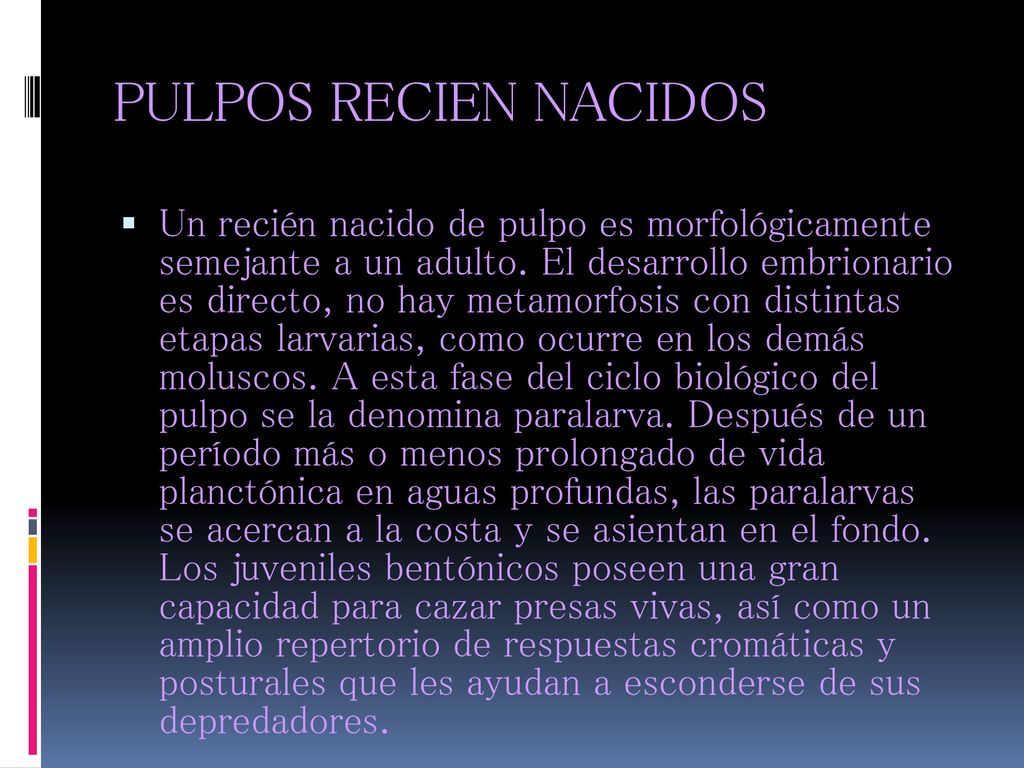 PULPOS RECIEN NACIDOS

Un recién nacido de pulpo es morfológicamente semejante a un adulto. El desarrollo embrionario es directo, no hay metamorfosis con distintas etapas larvarias, como ocurre en los demás moluscos. A esta fase del ciclo biológico del pulpo se la denomina paralarva. Después de un período más o menos prolongado de vida planctónica en aguas profundas, las paralarvas se acercan a la costa y se asientan en el fondo. Los juveniles bentónicos poseen una gran capacidad para cazar presas vivas, así como un amplio repertorio de respuestas cromáticas y posturales que les ayudan a esconderse de sus depredadores.